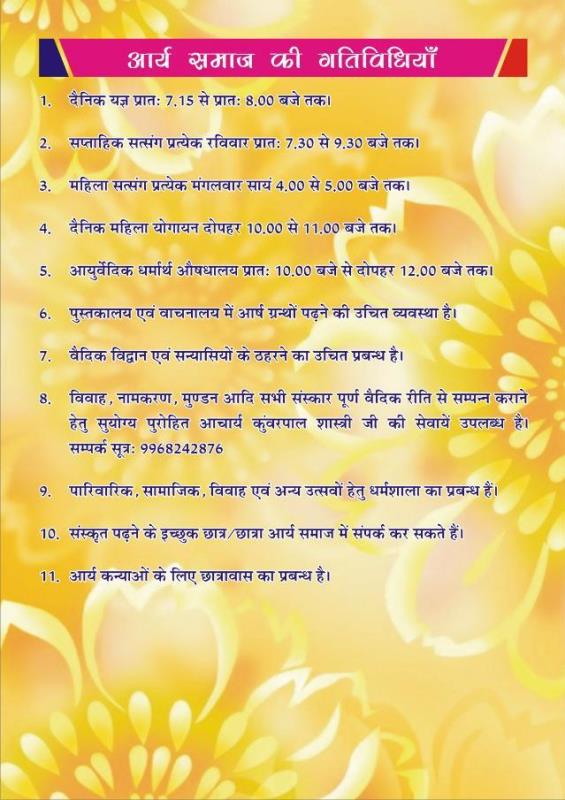 आर्य समाज की गतिविधियाँ

1. दैनिक यज्ञ प्रातः 7.15 से प्रातः 8.00 बजे तक।

2. सप्ताहिक सत्संग प्रत्येक रविवार प्रातः 7.30 से 9.30 बजे तक।

3. महिला सत्संग प्रत्येक मंगलवार सायं 4.00 से 5.00 बजे तक।

4. दैनिक महिला योगायन दोपहर 10.00 से 11.00 बजे तक।

5. आयुर्वेदिक धर्मार्थ औषधालय प्रातः 10.00 बजे से दोपहर 12.00 बजे तक।

6. पुस्तकालय एवं वाचनालय में आर्ष ग्रन्थों पढ़ने की उचित व्यवस्था है।

7. वैदिक विद्वान एवं सन्यासियों के ठहरने का उचित प्रबन्ध है।

8. विवाह, नामकरण, मुण्डन आदि सभी संस्कार पूर्ण वैदिक रीति से सम्पन्न कराने हेतु सुयोग्य पुरोहित आचार्य कुंवरपाल शास्त्री जी की सेवायें उपलब्ध है। सम्पर्क सूत्र: 9968242876

9. पारिवारिक, सामाजिक, विवाह एवं अन्य उत्सवों हेतु धर्मशाला का प्रबन्ध हैं।

10. संस्कृत पढ़ने के इच्छुक छात्र/छात्रा आर्य समाज में संपर्क कर सकते हैं।

11. आर्य कन्याओं के लिए छात्रावास का प्रबन्ध है।